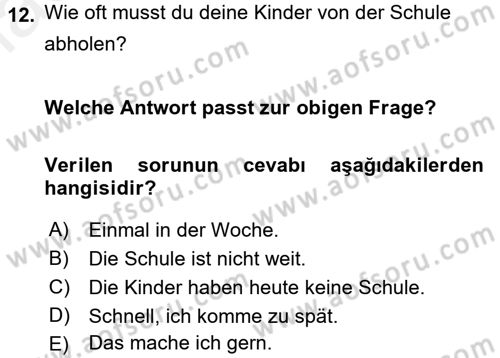 12. Wie oft musst du deine Kinder von der Schule abholen?

Welche Antwort passt zur obigen Frage?

Verilen sorunun cevabı aşağıdakilerden hangisidir?

A) Einmal in der Woche.
B) Die Schule ist nicht weit.
C) Die Kinder haben heute keine Schule.
D) Schnell, ich komme zu spät.
E) Das mache ich gern.

www.aofsoru.com